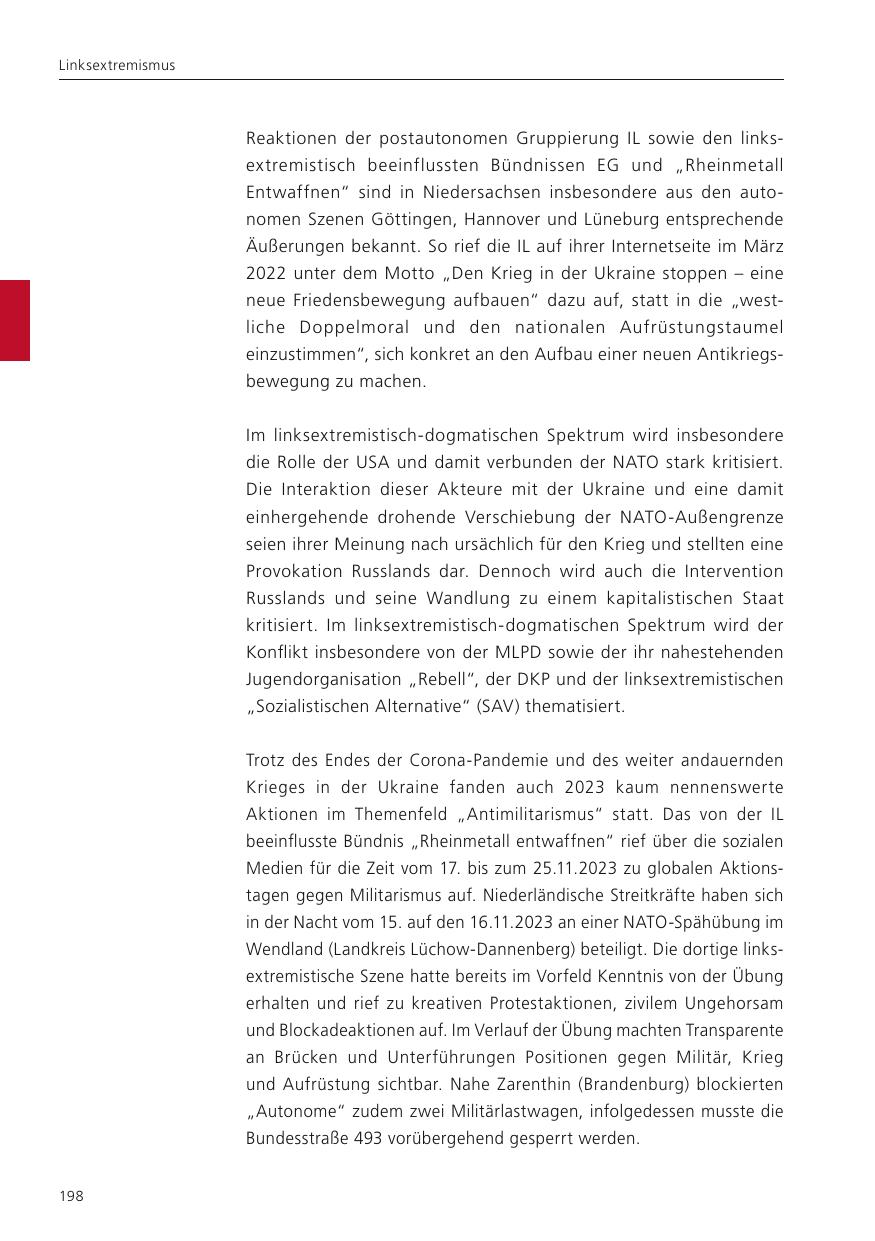 Linksextremismus

Reaktionen der postautonomen Gruppierung IL sowie den linksextremistisch beeinflussten Bündnissen EG und „Rheinmetall Entwaffnen“ sind in Niedersachsen insbesondere aus den autonomen Szenen Göttingen, Hannover und Lüneburg entsprechende Äußerungen bekannt. So rief die IL auf ihrer Internetseite im März 2022 unter dem Motto „Den Krieg in der Ukraine stoppen – eine neue Friedensbewegung aufbauen“ dazu auf, statt in die „westliche Doppelmoral und den nationalen Aufrüstungstaumel einzustimmen“, sich konkret an den Aufbau einer neuen Antikriegsbewegung zu machen.

Im linksextremistisch-dogmatischen Spektrum wird insbesondere die Rolle der USA und damit verbunden der NATO stark kritisiert. Die Interaktion dieser Akteure mit der Ukraine und eine damit einhergehende drohende Verschiebung der NATO-Außengrenze seien ihrer Meinung nach ursächlich für den Krieg und stellten eine Provokation Russlands dar. Dennoch wird auch die Intervention Russlands und seine Wandlung zu einem kapitalistischen Staat kritisiert. Im linksextremistisch-dogmatischen Spektrum wird der Konflikt insbesondere von der MLPD sowie der ihr nahestehenden Jugendorganisation „Rebell“, der DKP und der linksextremistischen „Sozialistischen Alternative“ (SAV) thematisiert.

Trotz des Endes der Corona-Pandemie und des weiter andauernden Krieges in der Ukraine fanden auch 2023 kaum nennenswerte Aktionen im Themenfeld „Antimilitarismus“ statt. Das von der IL beeinflusste Bündnis „Rheinmetall entwaffnen“ rief über die sozialen Medien für die Zeit vom 17. bis zum 25.11.2023 zu globalen Aktionstagen gegen Militarismus auf. Niederländische Streitkräfte haben sich in der Nacht vom 15. auf den 16.11.2023 an einer NATO-Spähübung im Wendland (Landkreis Lüchow-Dannenberg) beteiligt. Die dortige linksextremistische Szene hatte bereits im Vorfeld Kenntnis von der Übung erhalten und rief zu kreativen Protestaktionen, zivilem Ungehorsam und Blockadeaktionen auf. Im Verlauf der Übung machten Transparente an Brücken und Unterführungen Positionen gegen Militär, Krieg und Aufrüstung sichtbar. Nahe Zarenthin (Brandenburg) blockierten „Autonome“ zudem zwei Militärlastwagen, infolgedessen musste die Bundesstraße 493 vorübergehend gesperrt werden.

198